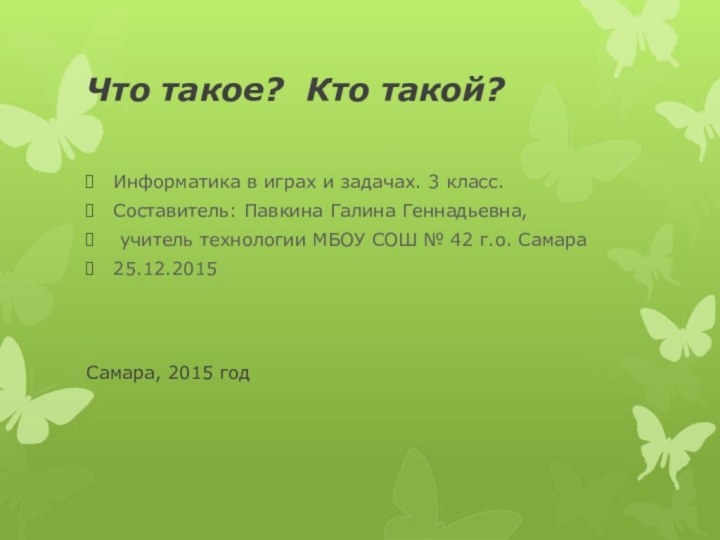 Что такое? Кто такой?

Информатика в играх и задачах. 3 класс.
Составитель: Павкина Галина Геннадьевна,
учитель технологии МБОУ СОШ № 42 г.о. Самара
25.12.2015

Самара, 2015 год